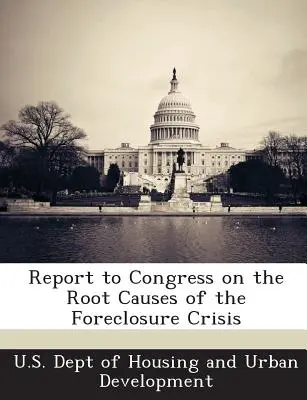 Report to Congress on the Root Causes of the Foreclosure Crisis

U.S. Dept of Housing and Urban Development